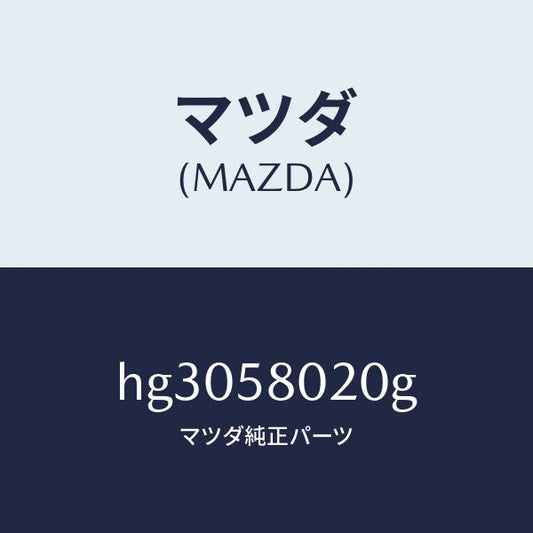 マツダ
(MAZDA)

hg3058020g
マツダ純正パーツ